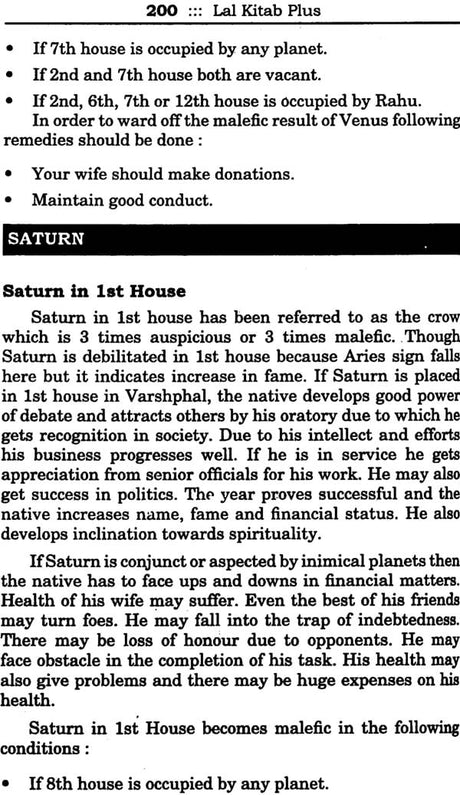 200 ::: Lal Kitab Plus

• If 7th house is occupied by any planet.

• If 2nd and 7th house both are vacant.

• If 2nd, 6th, 7th or 12th house is occupied by Rahu.

In order to ward off the malefic result of Venus following remedies should be done :

• Your wife should make donations.

• Maintain good conduct.

SATURN

Saturn in 1st House

Saturn in 1st house has been referred to as the crow which is 3 times auspicious or 3 times malefic. Though Saturn is debilitated in 1st house because Aries sign falls here but it indicates increase in fame. If Saturn is placed in 1st house in Varshphal, the native develops good power of debate and attracts others by his oratory due to which he gets recognition in society. Due to his intellect and efforts his business progresses well. If he is in service he gets appreciation from senior officials for his work. He may also get success in politics. The year proves successful and the native increases name, fame and financial status. He also develops inclination towards spirituality.

If Saturn is conjunct or aspected by inimical planets then the native has to face ups and downs in financial matters. Health of his wife may suffer. Even the best of his friends may turn foes. He may fall into the trap of indebtedness. There may be loss of honour due to opponents. He may face obstacle in the completion of his task. His health may also give problems and there may be huge expenses on his health.

Saturn in 1st House becomes malefic in the following conditions :

• If 8th house is occupied by any planet.